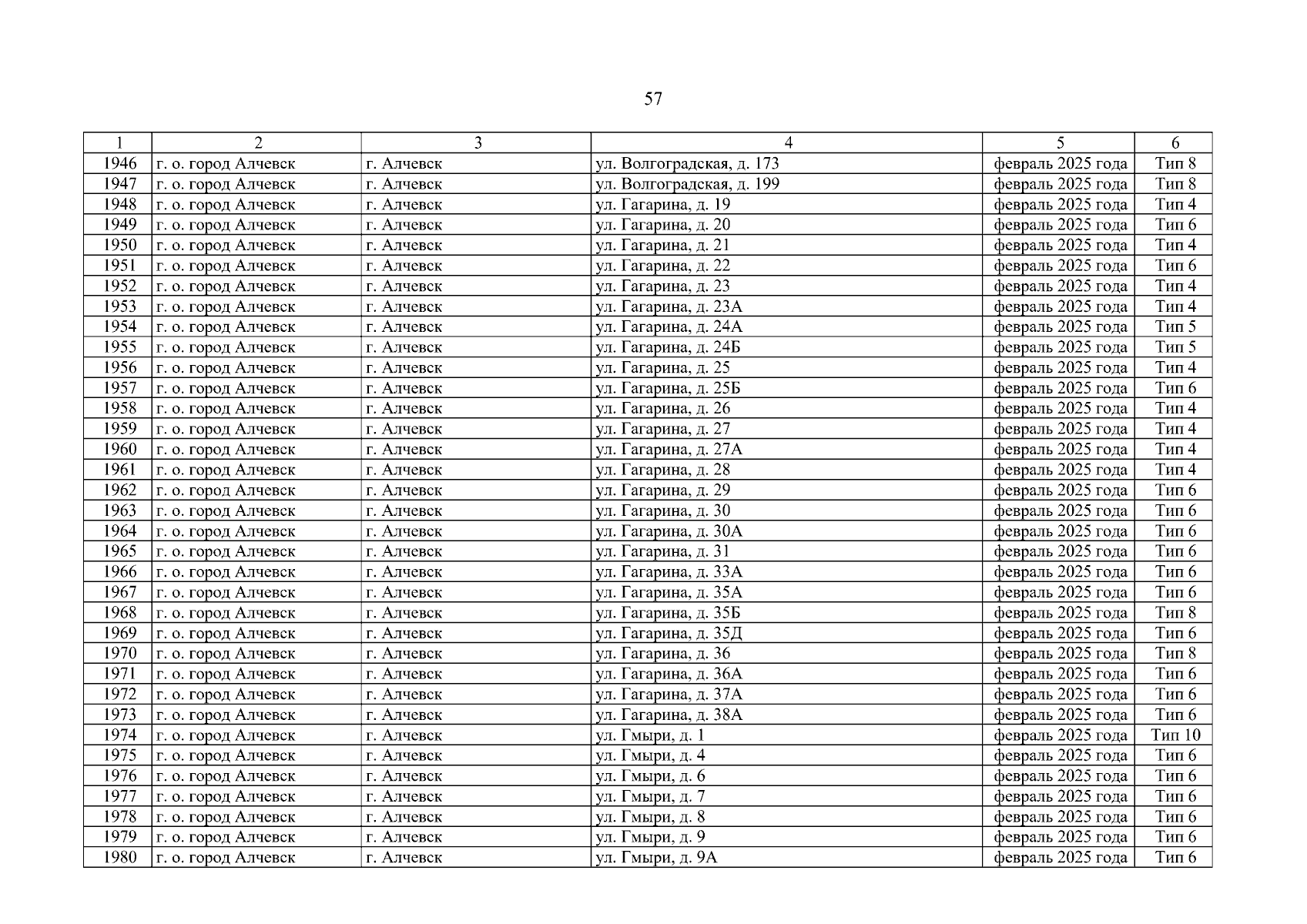 57

| 1 | 2 | 3 | 4 | 5 | 6 |
|---|---|---|---|---|---|
| 1946 | г. о. город Алчевск | г. Алчевск | ул. Волгоградская, д. 173 | февраль 2025 года | Тип 8 |
| 1947 | г. о. город Алчевск | г. Алчевск | ул. Волгоградская, д. 199 | февраль 2025 года | Тип 8 |
| 1948 | г. о. город Алчевск | г. Алчевск | ул. Гагарина, д. 19 | февраль 2025 года | Тип 4 |
| 1949 | г. о. город Алчевск | г. Алчевск | ул. Гагарина, д. 20 | февраль 2025 года | Тип 6 |
| 1950 | г. о. город Алчевск | г. Алчевск | ул. Гагарина, д. 21 | февраль 2025 года | Тип 4 |
| 1951 | г. о. город Алчевск | г. Алчевск | ул. Гагарина, д. 22 | февраль 2025 года | Тип 6 |
| 1952 | г. о. город Алчевск | г. Алчевск | ул. Гагарина, д. 23 | февраль 2025 года | Тип 4 |
| 1953 | г. о. город Алчевск | г. Алчевск | ул. Гагарина, д. 23А | февраль 2025 года | Тип 4 |
| 1954 | г. о. город Алчевск | г. Алчевск | ул. Гагарина, д. 24А | февраль 2025 года | Тип 5 |
| 1955 | г. о. город Алчевск | г. Алчевск | ул. Гагарина, д. 24Б | февраль 2025 года | Тип 5 |
| 1956 | г. о. город Алчевск | г. Алчевск | ул. Гагарина, д. 25 | февраль 2025 года | Тип 4 |
| 1957 | г. о. город Алчевск | г. Алчевск | ул. Гагарина, д. 25Б | февраль 2025 года | Тип 6 |
| 1958 | г. о. город Алчевск | г. Алчевск | ул. Гагарина, д. 26 | февраль 2025 года | Тип 4 |
| 1959 | г. о. город Алчевск | г. Алчевск | ул. Гагарина, д. 27 | февраль 2025 года | Тип 4 |
| 1960 | г. о. город Алчевск | г. Алчевск | ул. Гагарина, д. 27А | февраль 2025 года | Тип 4 |
| 1961 | г. о. город Алчевск | г. Алчевск | ул. Гагарина, д. 28 | февраль 2025 года | Тип 4 |
| 1962 | г. о. город Алчевск | г. Алчевск | ул. Гагарина, д. 29 | февраль 2025 года | Тип 6 |
| 1963 | г. о. город Алчевск | г. Алчевск | ул. Гагарина, д. 30 | февраль 2025 года | Тип 6 |
| 1964 | г. о. город Алчевск | г. Алчевск | ул. Гагарина, д. 30А | февраль 2025 года | Тип 6 |
| 1965 | г. о. город Алчевск | г. Алчевск | ул. Гагарина, д. 31 | февраль 2025 года | Тип 6 |
| 1966 | г. о. город Алчевск | г. Алчевск | ул. Гагарина, д. 33А | февраль 2025 года | Тип 6 |
| 1967 | г. о. город Алчевск | г. Алчевск | ул. Гагарина, д. 35А | февраль 2025 года | Тип 6 |
| 1968 | г. о. город Алчевск | г. Алчевск | ул. Гагарина, д. 35Б | февраль 2025 года | Тип 8 |
| 1969 | г. о. город Алчевск | г. Алчевск | ул. Гагарина, д. 35Д | февраль 2025 года | Тип 6 |
| 1970 | г. о. город Алчевск | г. Алчевск | ул. Гагарина, д. 36 | февраль 2025 года | Тип 8 |
| 1971 | г. о. город Алчевск | г. Алчевск | ул. Гагарина, д. 36А | февраль 2025 года | Тип 6 |
| 1972 | г. о. город Алчевск | г. Алчевск | ул. Гагарина, д. 37А | февраль 2025 года | Тип 6 |
| 1973 | г. о. город Алчевск | г. Алчевск | ул. Гагарина, д. 38А | февраль 2025 года | Тип 6 |
| 1974 | г. о. город Алчевск | г. Алчевск | ул. Гмыри, д. 1 | февраль 2025 года | Тип 10 |
| 1975 | г. о. город Алчевск | г. Алчевск | ул. Гмыри, д. 4 | февраль 2025 года | Тип 6 |
| 1976 | г. о. город Алчевск | г. Алчевск | ул. Гмыри, д. 6 | февраль 2025 года | Тип 6 |
| 1977 | г. о. город Алчевск | г. Алчевск | ул. Гмыри, д. 7 | февраль 2025 года | Тип 6 |
| 1978 | г. о. город Алчевск | г. Алчевск | ул. Гмыри, д. 8 | февраль 2025 года | Тип 6 |
| 1979 | г. о. город Алчевск | г. Алчевск | ул. Гмыри, д. 9 | февраль 2025 года | Тип 6 |
| 1980 | г. о. город Алчевск | г. Алчевск | ул. Гмыри, д. 9А | февраль 2025 года | Тип 6 |